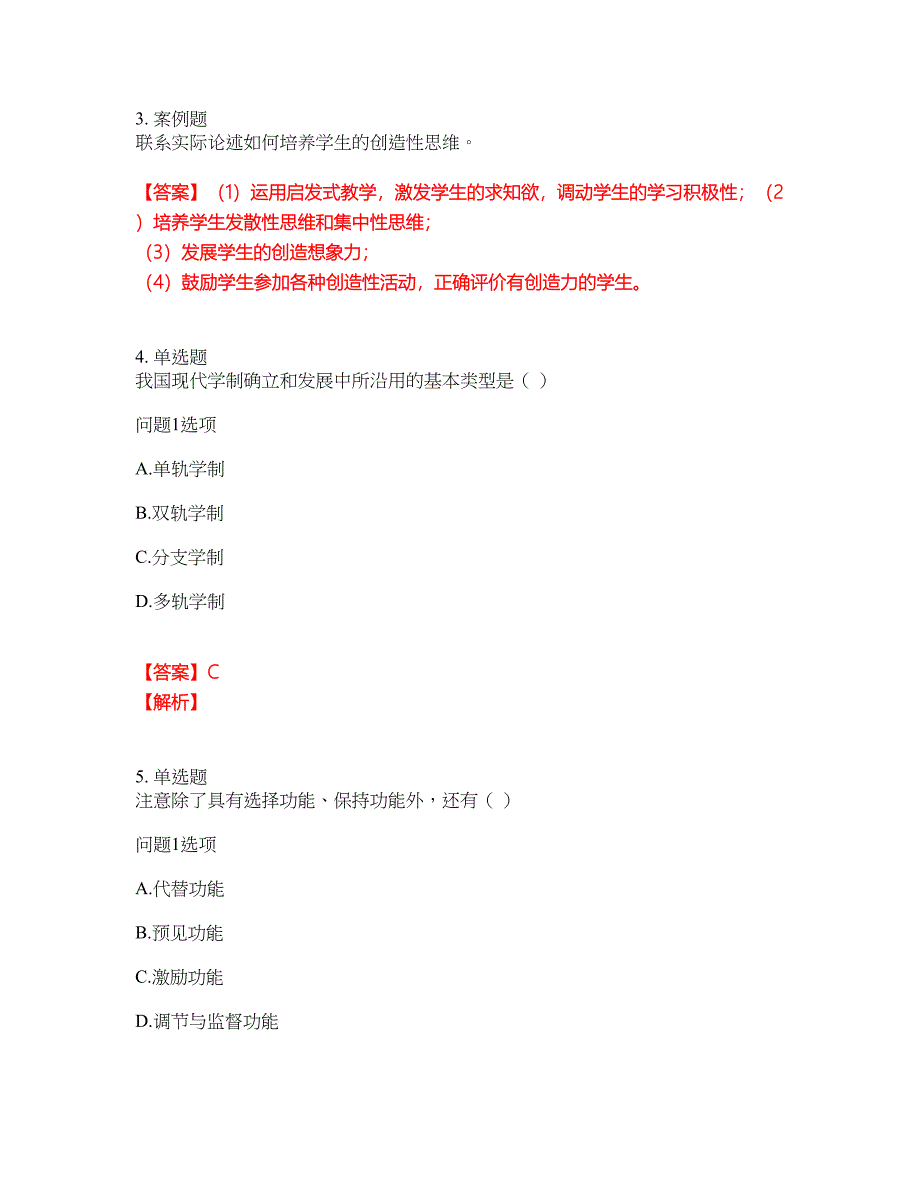 3. 案例题
联系实际论述如何培养学生的创造性思维。

【答案】（1）运用启发式教学，激发学生的求知欲，调动学生的学习积极性；（2）培养学生发散性思维和集中性思维；
（3）发展学生的创造想象力；
（4）鼓励学生参加各种创造性活动，正确评价有创造力的学生。

4. 单选题
我国现代学制确立和发展中所沿用的基本类型是（ ）

问题1选项

A.单轨学制

B.双轨学制

C.分支学制

D.多轨学制

【答案】C
【解析】

5. 单选题
注意除了具有选择功能、保持功能外，还有（ ）

问题1选项

A.代替功能

B.预见功能

C.激励功能

D.调节与监督功能